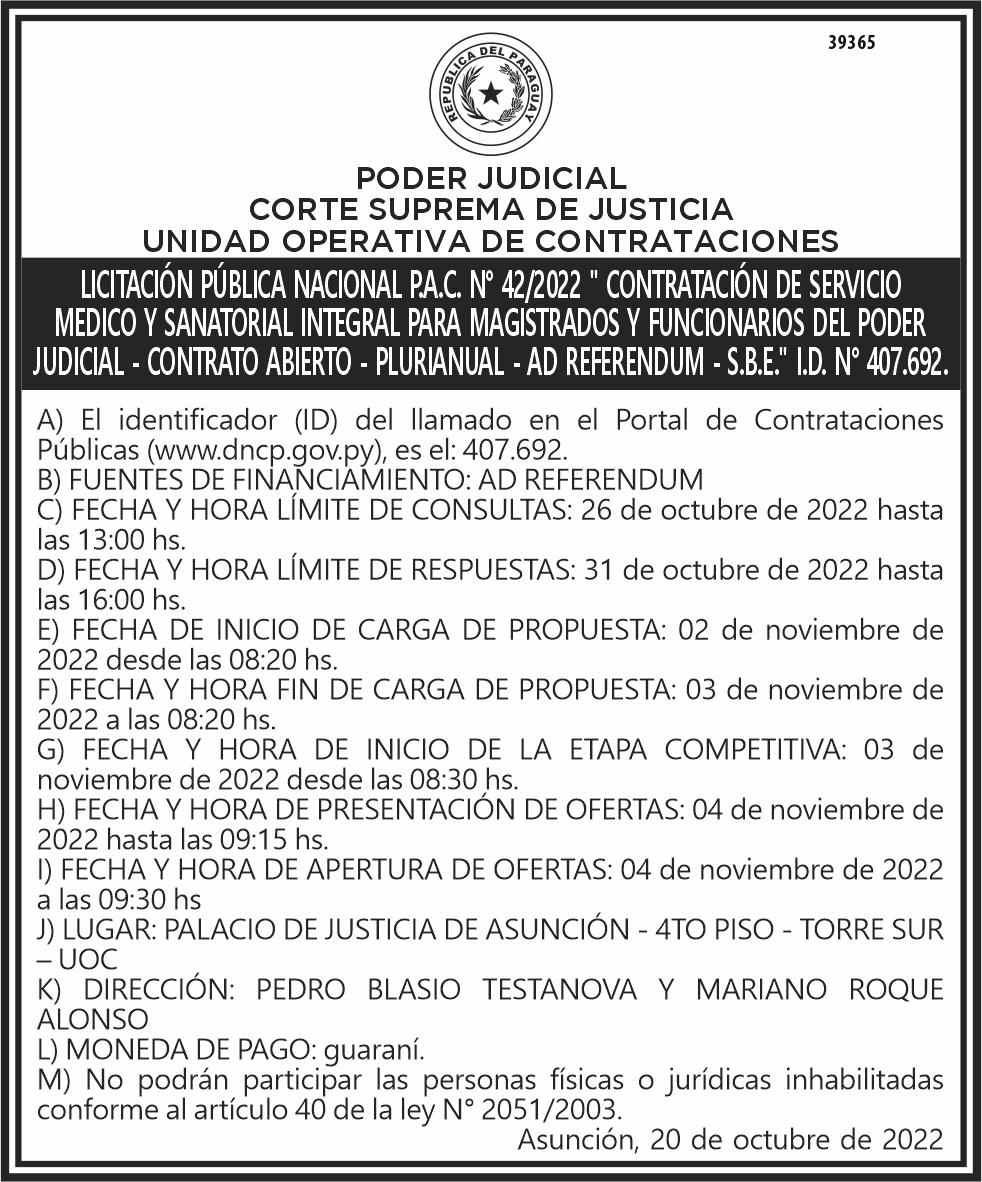 39365

REPUBLICA DEL PARAGUAY

PODER JUDICIAL
CORTE SUPREMA DE JUSTICIA
UNIDAD OPERATIVA DE CONTRATACIONES

LICITACIÓN PÚBLICA NACIONAL P.A.C. N° 42/2022 " CONTRATACIÓN DE SERVICIO MEDICO Y SANATORIAL INTEGRAL PARA MAGISTRADOS Y FUNCIONARIOS DEL PODER JUDICIAL - CONTRATO ABIERTO - PLURIANUAL - AD REFERENDUM - S.B.E." I.D. N° 407.692.

A) El identificador (ID) del llamado en el Portal de Contrataciones Públicas (www.dncp.gov.py), es el: 407.692.
B) FUENTES DE FINANCIAMIENTO: AD REFERENDUM
C) FECHA Y HORA LÍMITE DE CONSULTAS: 26 de octubre de 2022 hasta las 13:00 hs.
D) FECHA Y HORA LÍMITE DE RESPUESTAS: 31 de octubre de 2022 hasta las 16:00 hs.
E) FECHA DE INICIO DE CARGA DE PROPUESTA: 02 de noviembre de 2022 desde las 08:20 hs.
F) FECHA Y HORA FIN DE CARGA DE PROPUESTA: 03 de noviembre de 2022 a las 08:20 hs.
G) FECHA Y HORA DE INICIO DE LA ETAPA COMPETITIVA: 03 de noviembre de 2022 desde las 08:30 hs.
H) FECHA Y HORA DE PRESENTACIÓN DE OFERTAS: 04 de noviembre de 2022 hasta las 09:15 hs.
I) FECHA Y HORA DE APERTURA DE OFERTAS: 04 de noviembre de 2022 a las 09:30 hs
J) LUGAR: PALACIO DE JUSTICIA DE ASUNCIÓN - 4TO PISO - TORRE SUR – UOC
K) DIRECCIÓN: PEDRO BLASIO TESTANOVA Y MARIANO ROQUE ALONSO
L) MONEDA DE PAGO: guaraní.
M) No podrán participar las personas físicas o jurídicas inhabilitadas conforme al artículo 40 de la ley N° 2051/2003.

Asunción, 20 de octubre de 2022